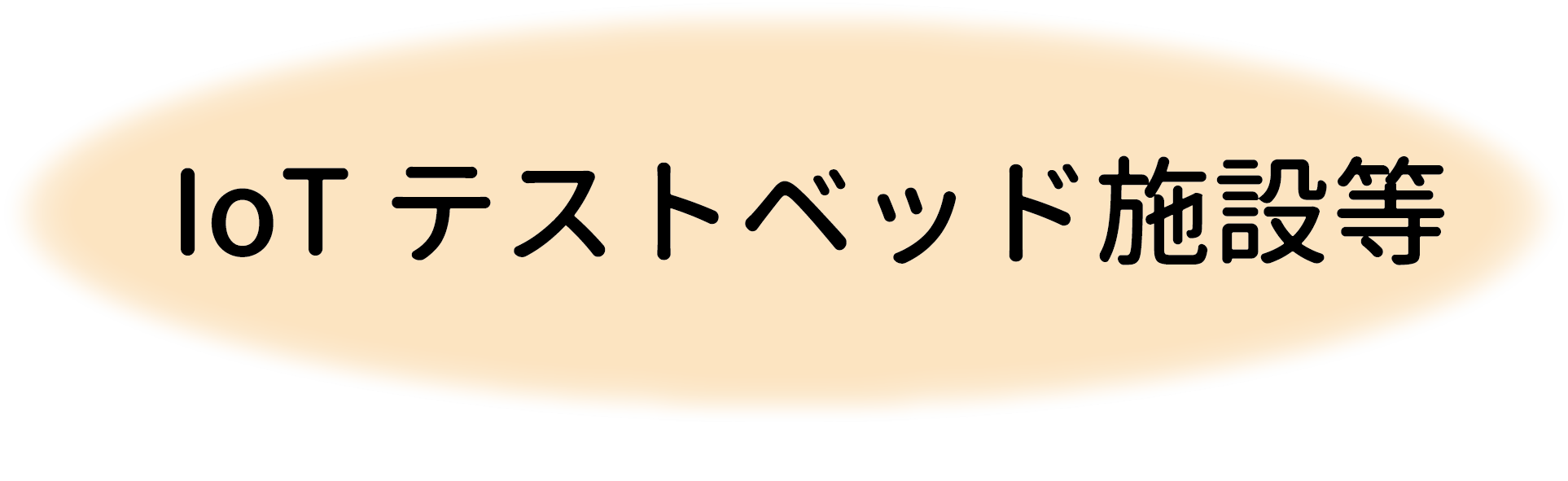 IoT テストベッド施設等